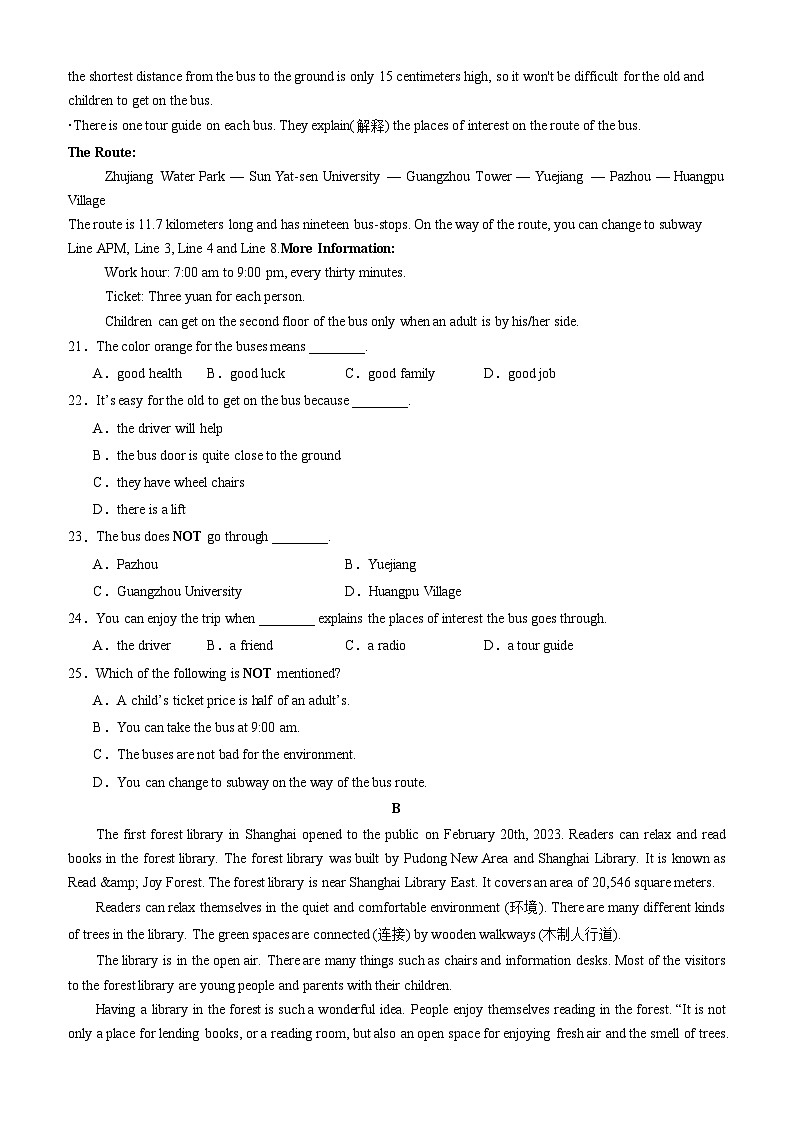 the shortest distance from the bus to the ground is only 15 centimeters high, so it won't be difficult for the old and children to get on the bus.
·There is one tour guide on each bus. They explain(解释) the places of interest on the route of the bus.
**The Route:**
Zhujiang Water Park — Sun Yat-sen University — Guangzhou Tower — Yuejiang — Pazhou — Huangpu Village
The route is 11.7 kilometers long and has nineteen bus-stops. On the way of the route, you can change to subway Line APM, Line 3, Line 4 and Line 8.**More Information:**
Work hour: 7:00 am to 9:00 pm, every thirty minutes.
Ticket: Three yuan for each person.
Children can get on the second floor of the bus only when an adult is by his/her side.
21．The color orange for the buses means ________.
A．good health B．good luck C．good family D．good job
22．It's easy for the old to get on the bus because ________.
A．the driver will help
B．the bus door is quite close to the ground
C．they have wheel chairs
D．there is a lift
23．The bus does **NOT** go through ________.
A．Pazhou B．Yuejiang
C．Guangzhou University D．Huangpu Village
24．You can enjoy the trip when ________ explains the places of interest the bus goes through.
A．the driver B．a friend C．a radio D．a tour guide
25．Which of the following is **NOT** mentioned?
A．A child's ticket price is half of an adult's.
B．You can take the bus at 9:00 am.
C．The buses are not bad for the environment.
D．You can change to subway on the way of the bus route.
B
The first forest library in Shanghai opened to the public on February 20th, 2023. Readers can relax and read books in the forest library. The forest library was built by Pudong New Area and Shanghai Library. It is known as Read &amp; Joy Forest. The forest library is near Shanghai Library East. It covers an area of 20,546 square meters.
Readers can relax themselves in the quiet and comfortable environment (环境). There are many different kinds of trees in the library. The green spaces are connected (连接) by wooden walkways (木制人行道).
The library is in the open air. There are many things such as chairs and information desks. Most of the visitors to the forest library are young people and parents with their children.
Having a library in the forest is such a wonderful idea. People enjoy themselves reading in the forest. "It is not only a place for lending books, or a reading room, but also an open space for enjoying fresh air and the smell of trees.